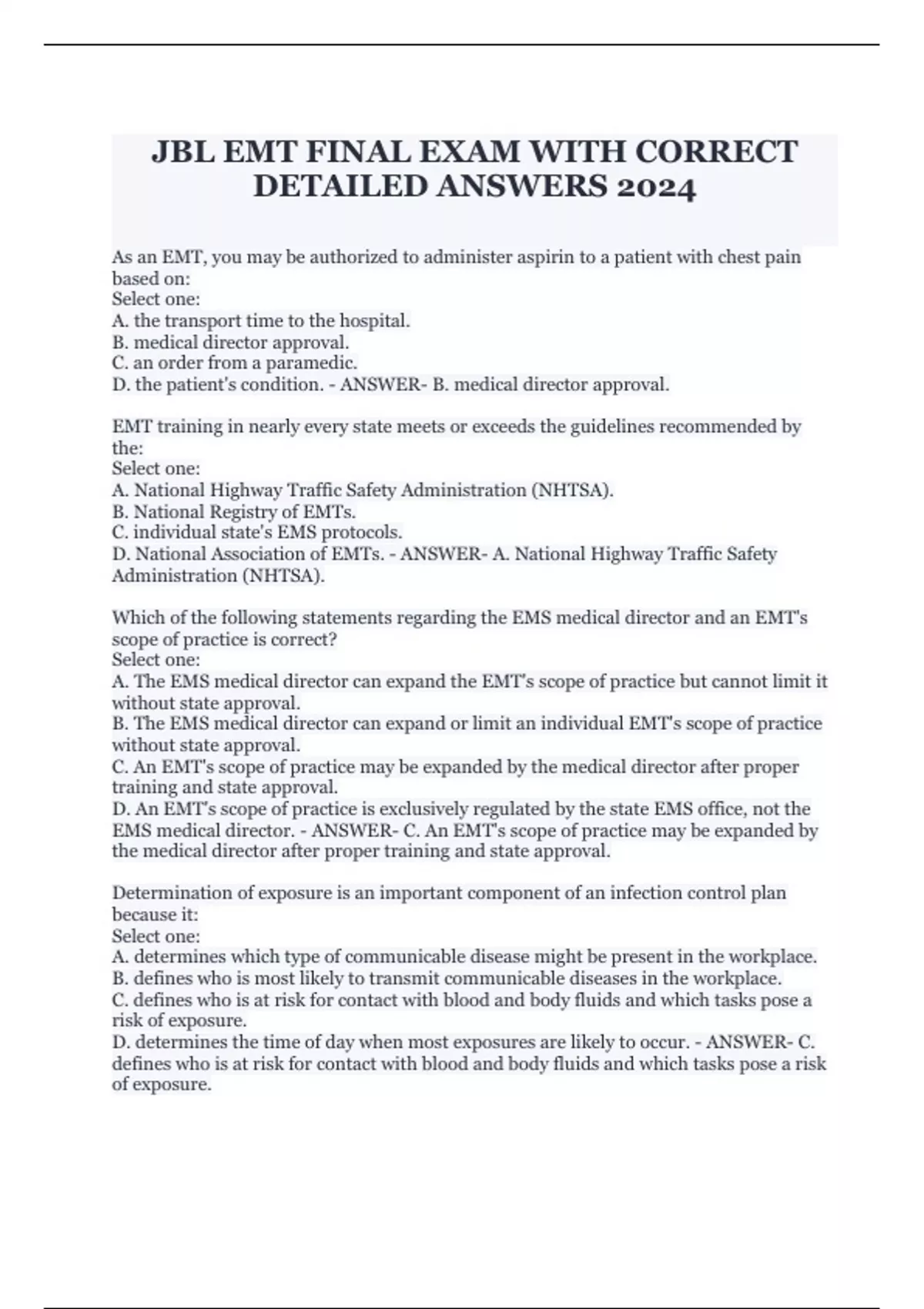 JBL EMT FINAL EXAM WITH CORRECT DETAILED ANSWERS 2024

As an EMT, you may be authorized to administer aspirin to a patient with chest pain based on:
Select one:
A. the transport time to the hospital.
B. medical director approval.
C. an order from a paramedic.
D. the patient's condition. - ANSWER- B. medical director approval.

EMT training in nearly every state meets or exceeds the guidelines recommended by the:
Select one:
A. National Highway Traffic Safety Administration (NHTSA).
B. National Registry of EMTs.
C. individual state's EMS protocols.
D. National Association of EMTs. - ANSWER- A. National Highway Traffic Safety Administration (NHTSA).

Which of the following statements regarding the EMS medical director and an EMT's scope of practice is correct?
Select one:
A. The EMS medical director can expand the EMT's scope of practice but cannot limit it without state approval.
B. The EMS medical director can expand or limit an individual EMT's scope of practice without state approval.
C. An EMT's scope of practice may be expanded by the medical director after proper training and state approval.
D. An EMT's scope of practice is exclusively regulated by the state EMS office, not the EMS medical director. - ANSWER- C. An EMT's scope of practice may be expanded by the medical director after proper training and state approval.

Determination of exposure is an important component of an infection control plan because it:
Select one:
A. determines which type of communicable disease might be present in the workplace.
B. defines who is most likely to transmit communicable diseases in the workplace.
C. defines who is at risk for contact with blood and body fluids and which tasks pose a risk of exposure.
D. determines the time of day when most exposures are likely to occur. - ANSWER- C. defines who is at risk for contact with blood and body fluids and which tasks pose a risk of exposure.